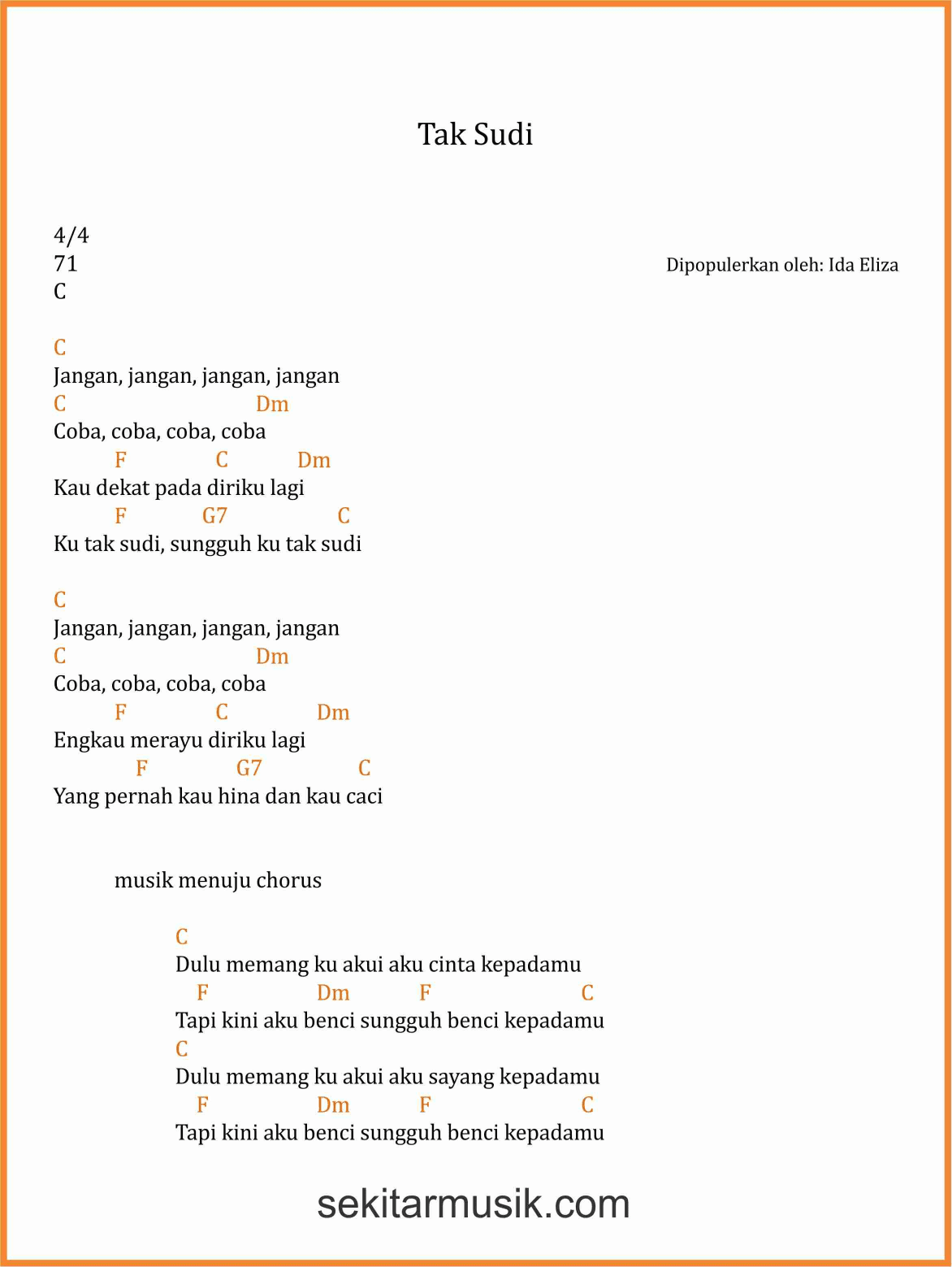 Tak Sudi

4/4
71
C

Dipopulerkan oleh: Ida Eliza

C
Jangan, jangan, jangan, jangan
C Dm
Coba, coba, coba, coba
F C Dm
Kau dekat pada diriku lagi
F G7 C
Ku tak sudi, sungguh ku tak sudi

C
Jangan, jangan, jangan, jangan
C Dm
Coba, coba, coba, coba
F C Dm
Engkau merayu diriku lagi
F G7 C
Yang pernah kau hina dan kau caci

musik menuju chorus

C
Dulu memang ku akui aku cinta kepadamu
F Dm F C
Tapi kini aku benci sungguh benci kepadamu
C
Dulu memang ku akui aku sayang kepadamu
F Dm F C
Tapi kini aku benci sungguh benci kepadamu

sekitarmusik.com